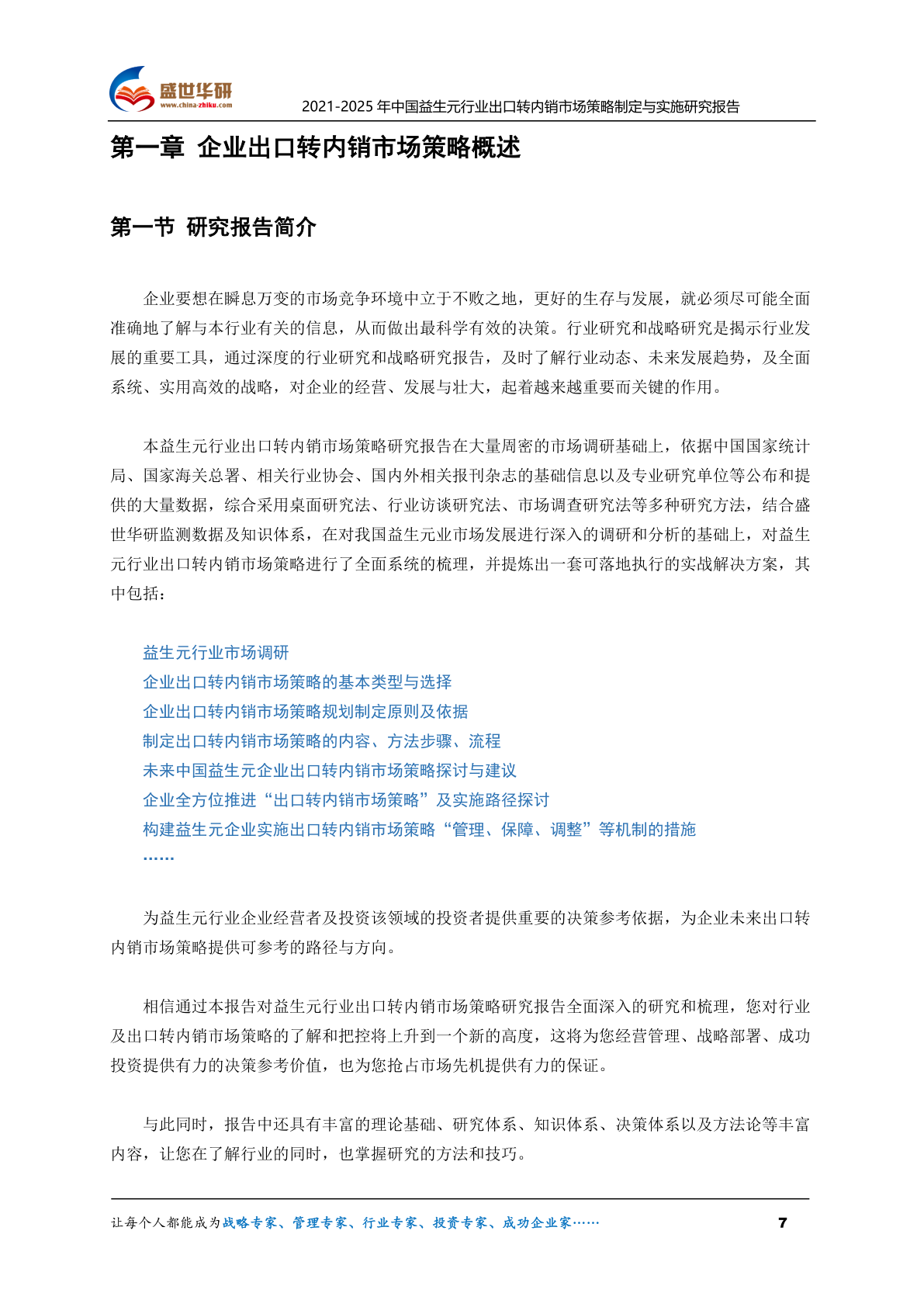 盛世华研
www.china-zhiku.com
2021-2025 年中国益生元行业出口转内销市场策略制定与实施研究报告

第一章 企业出口转内销市场策略概述

第一节 研究报告简介

企业要想在瞬息万变的市场竞争环境中立于不败之地，更好的生存与发展，就必须尽可能全面准确地了解与本行业有关的信息，从而做出最科学有效的决策。行业研究和战略研究是揭示行业发展的重要工具，通过深度的行业研究和战略研究报告，及时了解行业动态、未来发展趋势，及全面系统、实用高效的战略，对企业的经营、发展与壮大，起着越来越重要而关键的作用。

本益生元行业出口转内销市场策略研究报告在大量周密的市场调研基础上，依据中国国家统计局、国家海关总署、相关行业协会、国内外相关报刊杂志的基础信息以及专业研究单位等公布和提供的大量数据，综合采用桌面研究法、行业访谈研究法、市场调查研究法等多种研究方法，结合盛世华研监测数据及知识体系，在对我国益生元业市场发展进行深入的调研和分析的基础上，对益生元行业出口转内销市场策略进行了全面系统的梳理，并提炼出一套可落地执行的实战解决方案，其中包括：

益生元行业市场调研
企业出口转内销市场策略的基本类型与选择
企业出口转内销市场策略规划制定原则及依据
制定出口转内销市场策略的内容、方法步骤、流程
未来中国益生元企业出口转内销市场策略探讨与建议
企业全方位推进“出口转内销市场策略”及实施路径探讨
构建益生元企业实施出口转内销市场策略“管理、保障、调整”等机制的措施
……

为益生元行业企业经营者及投资该领域的投资者提供重要的决策参考依据，为企业未来出口转内销市场策略提供可参考的路径与方向。

相信通过本报告对益生元行业出口转内销市场策略研究报告全面深入的研究和梳理，您对行业及出口转内销市场策略的了解和把控将上升到一个新的高度，这将为您经营管理、战略部署、成功投资提供有力的决策参考价值，也为您抢占市场先机提供有力的保证。

与此同时，报告中还具有丰富的理论基础、研究体系、知识体系、决策体系以及方法论等丰富内容，让您在了解行业的同时，也掌握研究的方法和技巧。

让每个人都能成为战略专家、管理专家、行业专家、投资专家、成功企业家……
7